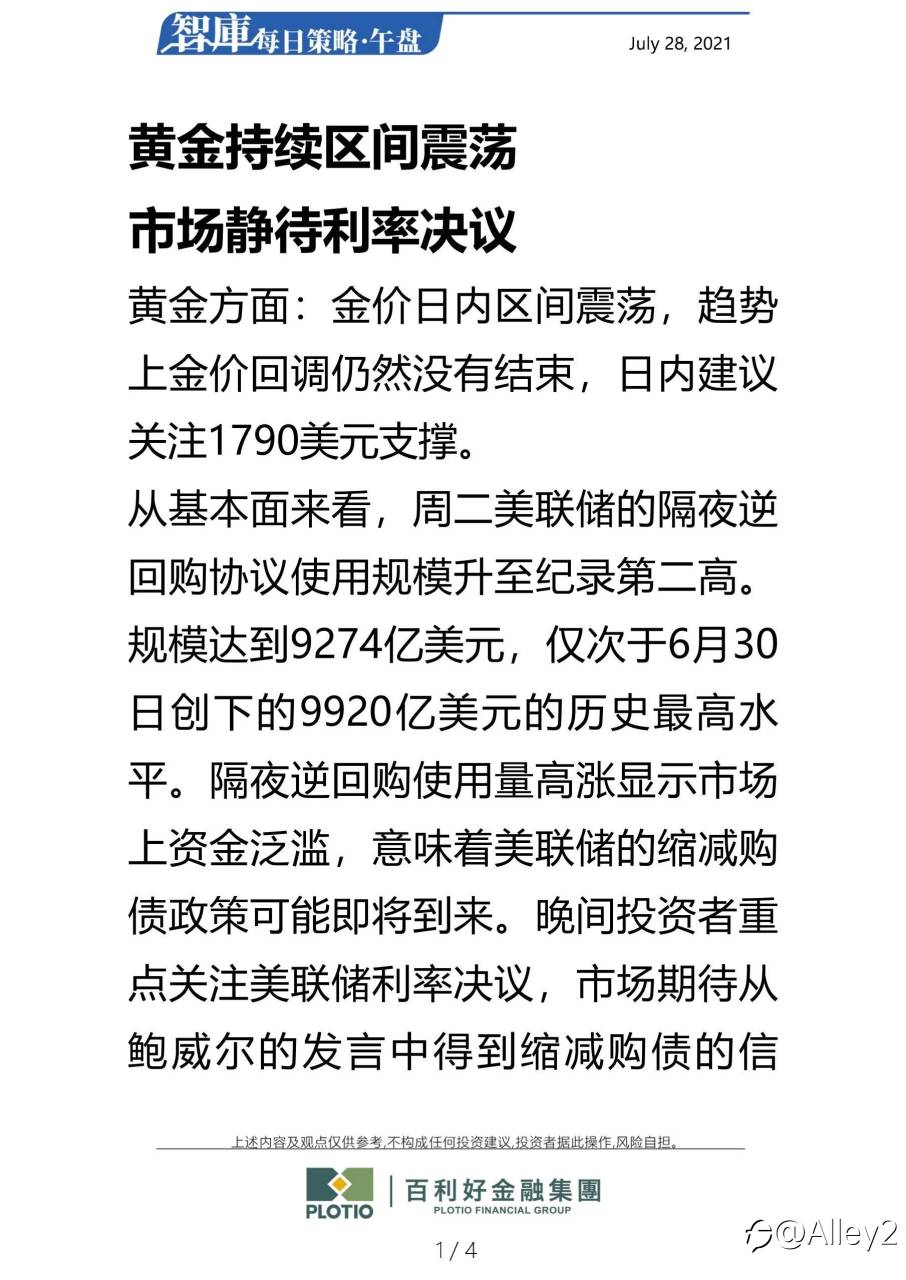 智庫每日策略·午盘

July 28, 2021

黄金持续区间震荡

市场静待利率决议

黄金方面：金价日内区间震荡，趋势上金价回调仍然没有结束，日内建议关注1790美元支撑。

从基本面来看，周二美联储的隔夜逆回购协议使用规模升至纪录第二高。规模达到9274亿美元，仅次于6月30日创下的9920亿美元的历史最高水平。隔夜逆回购使用量高涨显示市场上资金泛滥，意味着美联储的缩减购债政策可能即将到来。晚间投资者重点关注美联储利率决议，市场期待从鲍威尔的发言中得到缩减购债的信

上述内容及观点仅供参考,不构成任何投资建议,投资者据此操作,风险自担。

PLOTIO | 百利好金融集團 PLOTIO FINANCIAL GROUP

1 / 4

@Alley2